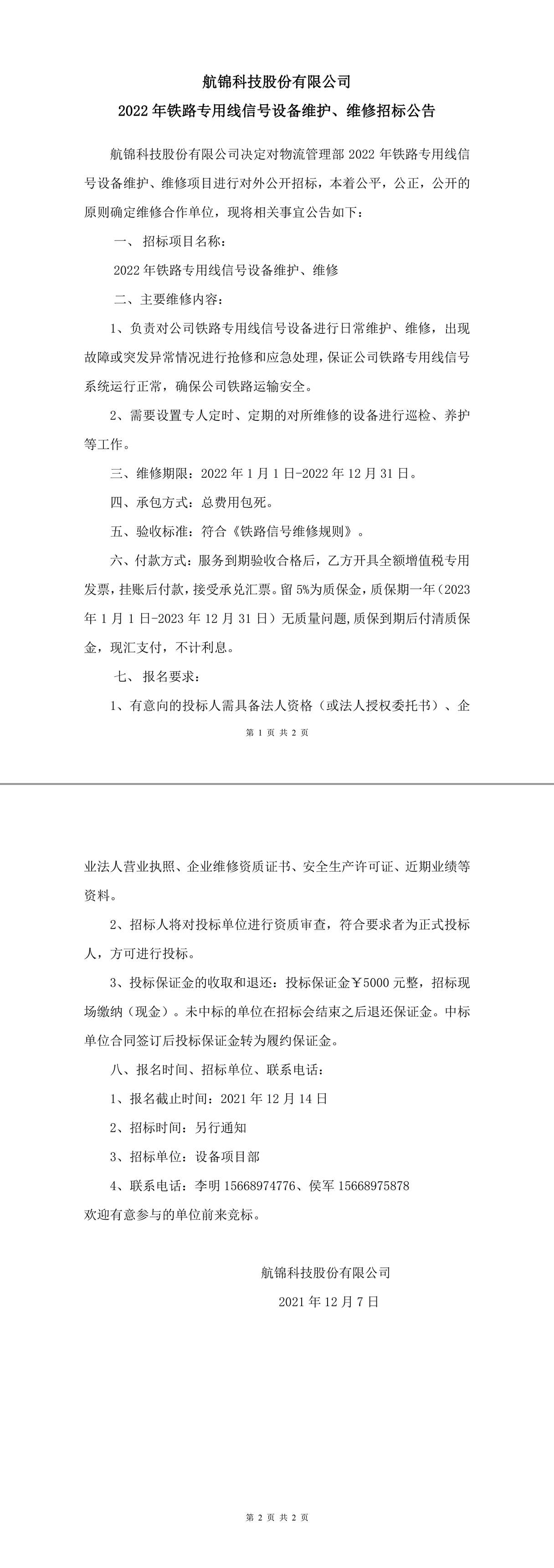 航锦科技股份有限公司

2022 年铁路专用线信号设备维护、维修招标公告

航锦科技股份有限公司决定对物流管理部 2022 年铁路专用线信号设备维护、维修项目进行对外公开招标，本着公平，公正，公开的原则确定维修合作单位，现将相关事宜公告如下：

一、 招标项目名称：

2022 年铁路专用线信号设备维护、维修

二、主要维修内容：

1、负责对公司铁路专用线信号设备进行日常维护、维修，出现故障或突发异常情况进行抢修和应急处理，保证公司铁路专用线信号系统运行正常，确保公司铁路运输安全。

2、需要设置专人定时、定期的对所维修的设备进行巡检、养护等工作。

三、维修期限：2022 年 1 月 1 日-2022 年 12 月 31 日。

四、承包方式：总费用包死。

五、验收标准：符合《铁路信号维修规则》。

六、付款方式：服务到期验收合格后，乙方开具全额增值税专用发票，挂账后付款，接受承兑汇票。留 5%为质保金，质保期一年（2023 年 1 月 1 日-2023 年 12 月 31 日）无质量问题，质保到期后付清质保金，现汇支付，不计利息。

七、 报名要求：

1、有意向的投标人需具备法人资格（或法人授权委托书）、企

第 1 页 共 2 页

业法人营业执照、企业维修资质证书、安全生产许可证、近期业绩等资料。

2、招标人将对投标单位进行资质审查，符合要求者为正式投标人，方可进行投标。

3、投标保证金的收取和退还：投标保证金￥5000 元整，招标现场缴纳（现金）。未中标的单位在招标会结束之后退还保证金。中标单位合同签订后投标保证金转为履约保证金。

八、报名时间、招标单位、联系电话：

1、报名截止时间：2021 年 12 月 14 日

2、招标时间：另行通知

3、招标单位：设备项目部

4、联系电话：李明 15668974776、侯军 15668975878

欢迎有意参与的单位前来竞标。

航锦科技股份有限公司

2021 年 12 月 7 日

第 2 页 共 2 页